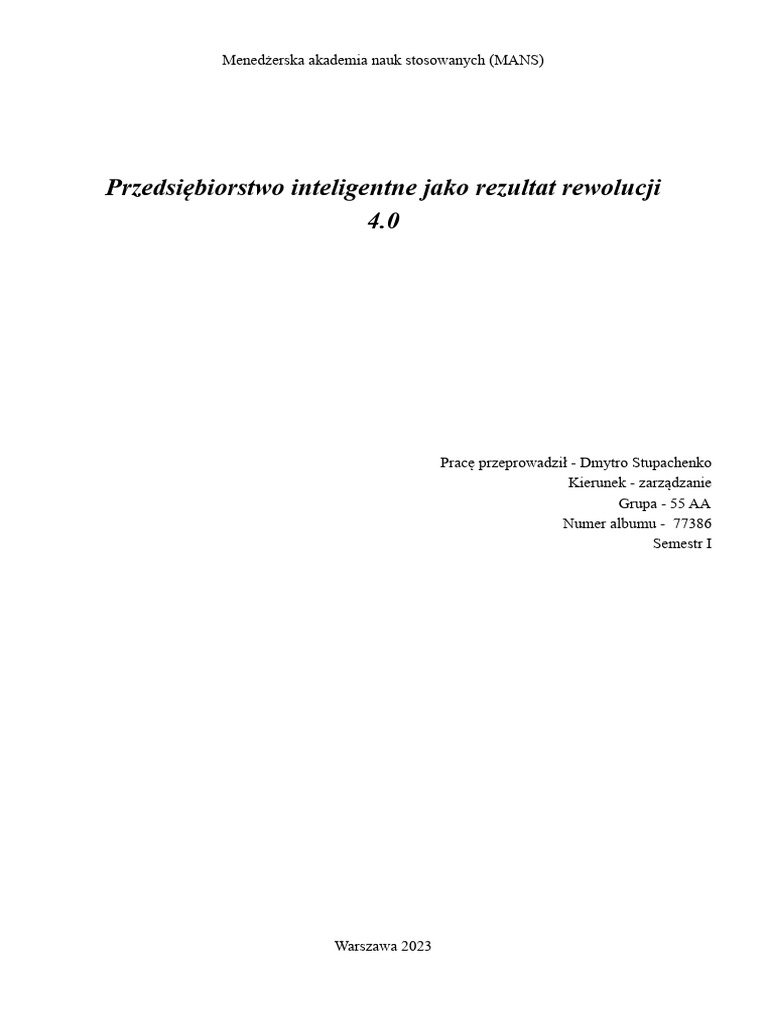 Menedżerska akademia nauk stosowanych (MANS)

Przedsiębiorstwo inteligentne jako rezultat rewolucji 4.0

Pracę przeprowadził - Dmytro Stupachenko
Kierunek - zarządzanie
Grupa - 55 AA
Numer albumu - 77386
Semestr I

Warszawa 2023